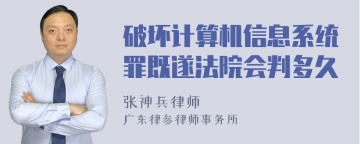 破坏计算机信息系统罪既遂法院会判多久

张神兵律师
广东律参律师事务所